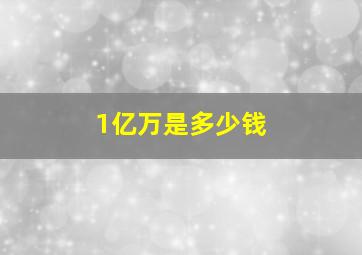 1亿万是多少钱